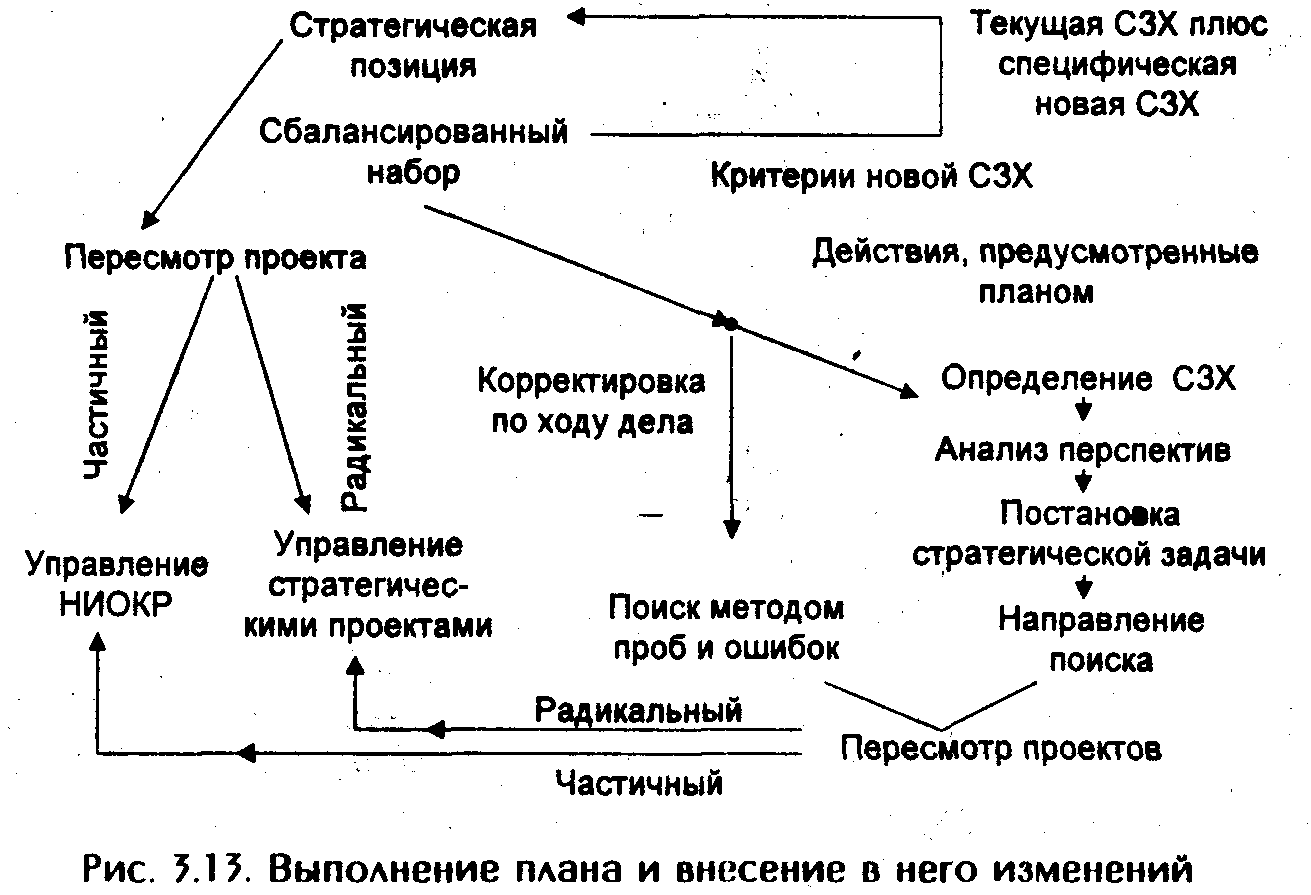 Стратегическая позиция

Текущая СЗХ плюс специфическая новая СЗХ

Сбалансированный набор

Критерии новой СЗХ

Пересмотр проекта

Действия, предусмотренные планом

Частичный

Радикальный

Корректировка по ходу дела

Определение СЗХ

Анализ перспектив

Постановка стратегической задачи

Направление поиска

Управление НИОКР

Управление стратегическими проектами

Поиск методом проб и ошибок

Радикальный

Пересмотр проектов

Частичный

Рис. 3.13. Выполнение плана и внесение в него изменений